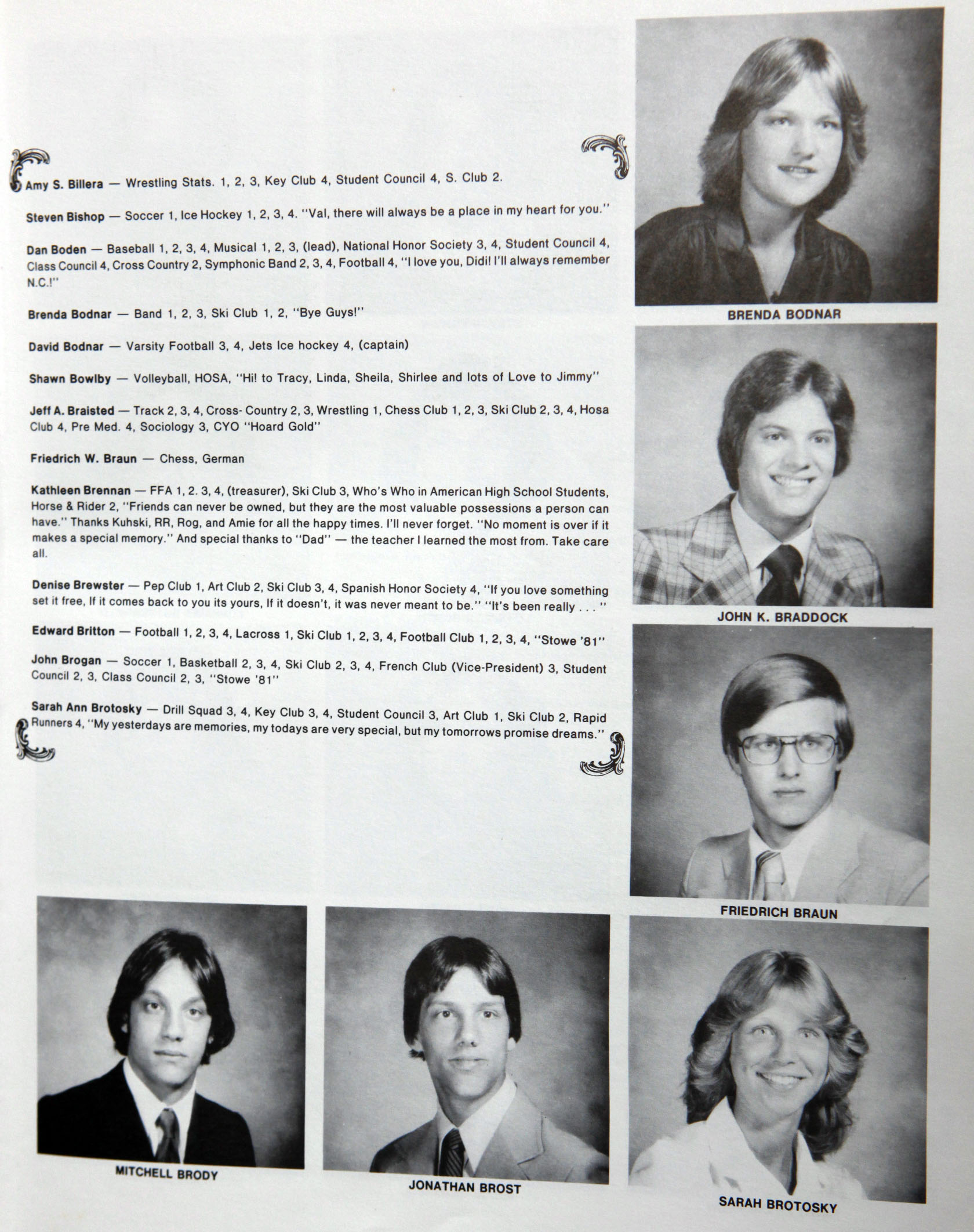 Amy S. Billera — Wrestling Stats. 1, 2, 3, Key Club 4, Student Council 4, S. Club 2.

Steven Bishop — Soccer 1, Ice Hockey 1, 2, 3, 4. "Val, there will always be a place in my heart for you."

Dan Boden — Baseball 1, 2, 3, 4, Musical 1, 2, 3, (lead), National Honor Society 3, 4, Student Council 4, Class Council 4, Cross Country 2, Symphonic Band 2, 3, 4, Football 4, "I love you, Didi! I'll always remember N.C.!"

Brenda Bodnar — Band 1, 2, 3, Ski Club 1, 2, "Bye Guys!"

David Bodnar — Varsity Football 3, 4, Jets Ice hockey 4, (captain)

Shawn Bowlby — Volleyball, HOSA, "Hi! to Tracy, Linda, Sheila, Shirlee and lots of Love to Jimmy"

Jeff A. Braisted — Track 2, 3, 4, Cross- Country 2, 3, Wrestling 1, Chess Club 1, 2, 3, Ski Club 2, 3, 4, Hosa Club 4, Pre Med. 4, Sociology 3, CYO "Hoard Gold"

Friedrich W. Braun — Chess, German

Kathleen Brennan — FFA 1, 2. 3, 4, (treasurer), Ski Club 3, Who's Who in American High School Students, Horse & Rider 2, "Friends can never be owned, but they are the most valuable possessions a person can have." Thanks Kuhski, RR, Rog, and Amie for all the happy times. I'll never forget. "No moment is over if it makes a special memory." And special thanks to "Dad" — the teacher I learned the most from. Take care all.

Denise Brewster — Pep Club 1, Art Club 2, Ski Club 3, 4, Spanish Honor Society 4, "If you love something set it free, If it comes back to you its yours, If it doesn't, it was never meant to be." "It's been really . . . "

Edward Britton — Football 1, 2, 3, 4, Lacross 1, Ski Club 1, 2, 3, 4, Football Club 1, 2, 3, 4, "Stowe '81"

John Brogan — Soccer 1, Basketball 2, 3, 4, Ski Club 2, 3, 4, French Club (Vice-President) 3, Student Council 2, 3, Class Council 2, 3, "Stowe '81"

Sarah Ann Brotosky — Drill Squad 3, 4, Key Club 3, 4, Student Council 3, Art Club 1, Ski Club 2, Rapid Runners 4, "My yesterdays are memories, my todays are very special, but my tomorrows promise dreams."

BRENDA BODNAR

JOHN K. BRADDOCK

FRIEDRICH BRAUN

MITCHELL BRODY

JONATHAN BROST

SARAH BROTOSKY